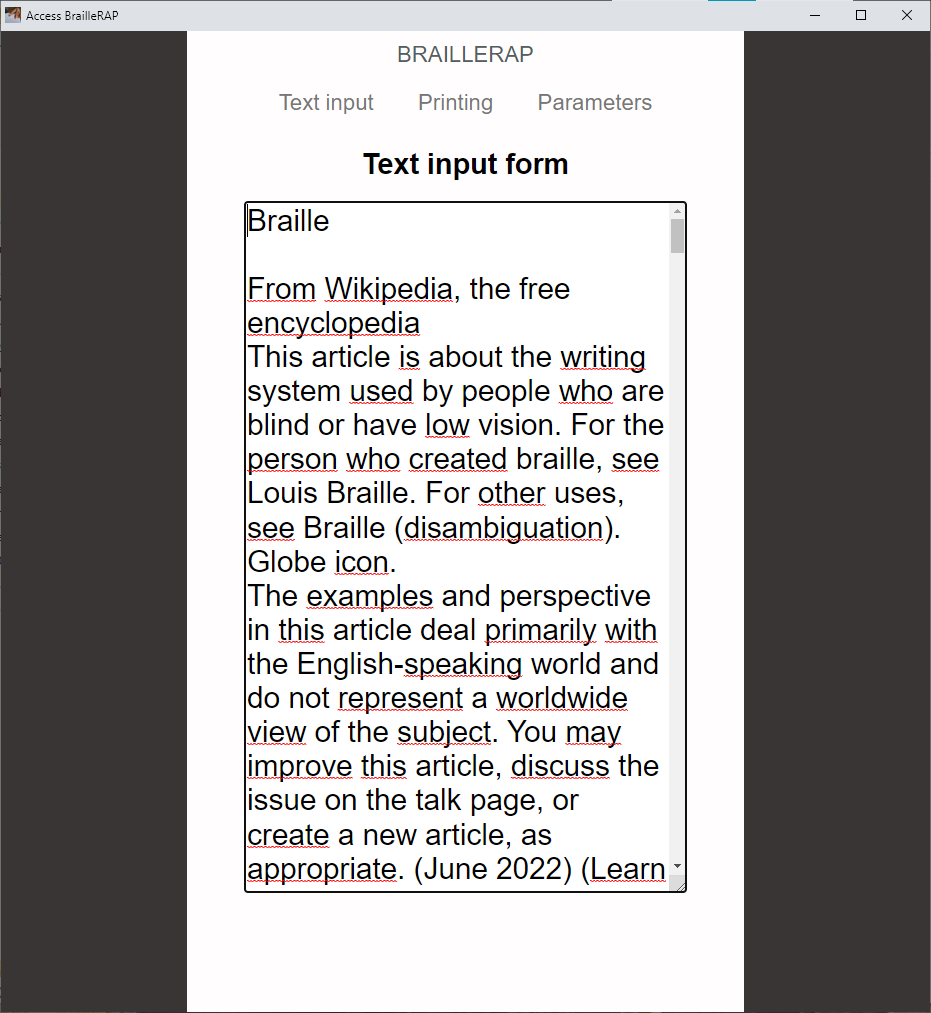 Access BrailleRAP

BRAILLERAP

Text input Printing Parameters

Text input form

Braille

From Wikipedia, the free encyclopedia
This article is about the writing system used by people who are blind or have low vision. For the person who created braille, see Louis Braille. For other uses, see Braille (disambiguation).
Globe icon.
The examples and perspective in this article deal primarily with the English-speaking world and do not represent a worldwide view of the subject. You may improve this article, discuss the issue on the talk page, or create a new article, as appropriate. (June 2022) (Learn